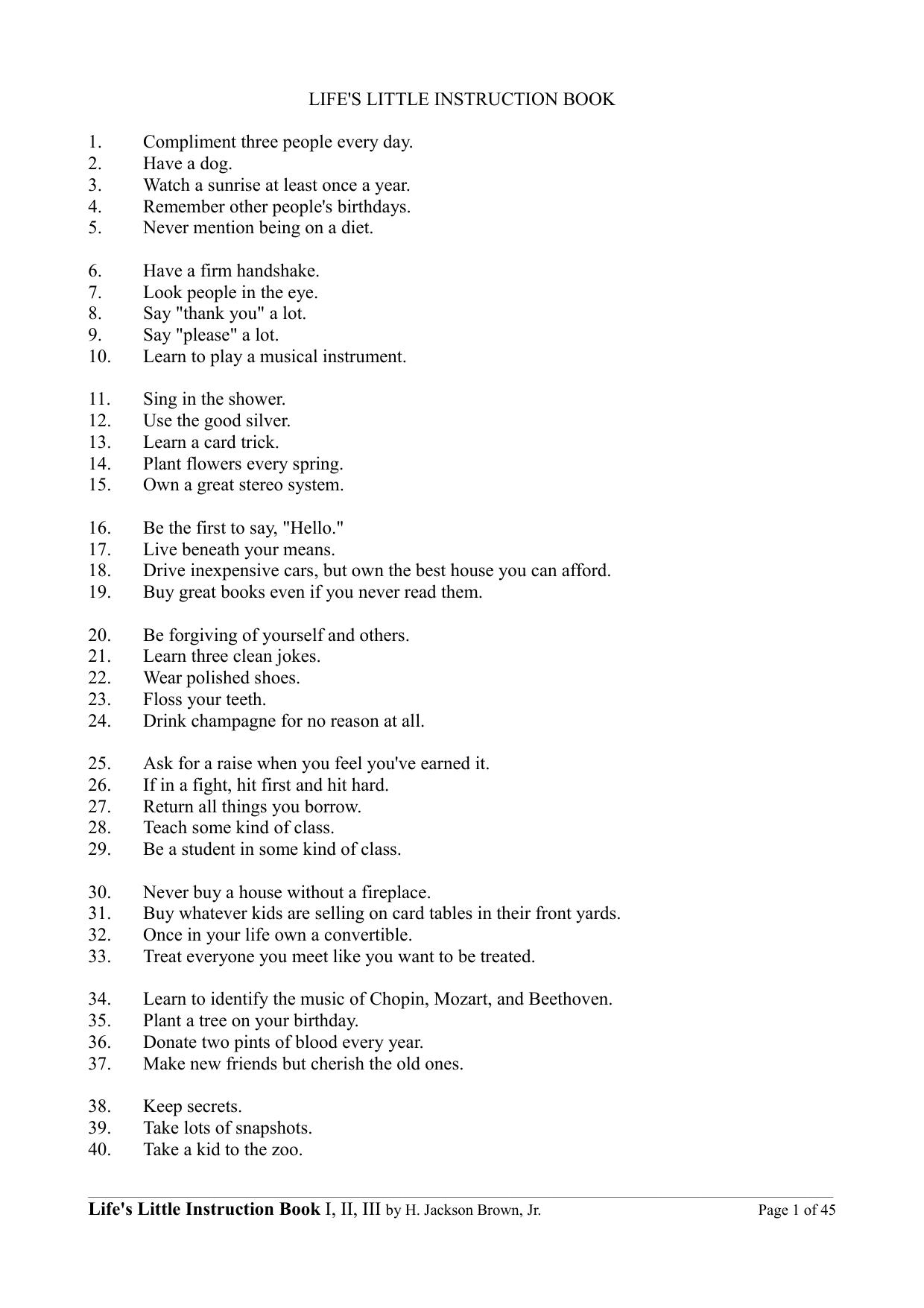 LIFE'S LITTLE INSTRUCTION BOOK

1. Compliment three people every day.
2. Have a dog.
3. Watch a sunrise at least once a year.
4. Remember other people's birthdays.
5. Never mention being on a diet.

6. Have a firm handshake.
7. Look people in the eye.
8. Say "thank you" a lot.
9. Say "please" a lot.
10. Learn to play a musical instrument.

11. Sing in the shower.
12. Use the good silver.
13. Learn a card trick.
14. Plant flowers every spring.
15. Own a great stereo system.

16. Be the first to say, "Hello."
17. Live beneath your means.
18. Drive inexpensive cars, but own the best house you can afford.
19. Buy great books even if you never read them.

20. Be forgiving of yourself and others.
21. Learn three clean jokes.
22. Wear polished shoes.
23. Floss your teeth.
24. Drink champagne for no reason at all.

25. Ask for a raise when you feel you've earned it.
26. If in a fight, hit first and hit hard.
27. Return all things you borrow.
28. Teach some kind of class.
29. Be a student in some kind of class.

30. Never buy a house without a fireplace.
31. Buy whatever kids are selling on card tables in their front yards.
32. Once in your life own a convertible.
33. Treat everyone you meet like you want to be treated.

34. Learn to identify the music of Chopin, Mozart, and Beethoven.
35. Plant a tree on your birthday.
36. Donate two pints of blood every year.
37. Make new friends but cherish the old ones.

38. Keep secrets.
39. Take lots of snapshots.
40. Take a kid to the zoo.

Life's Little Instruction Book I, II, III by H. Jackson Brown, Jr. Page 1 of 45